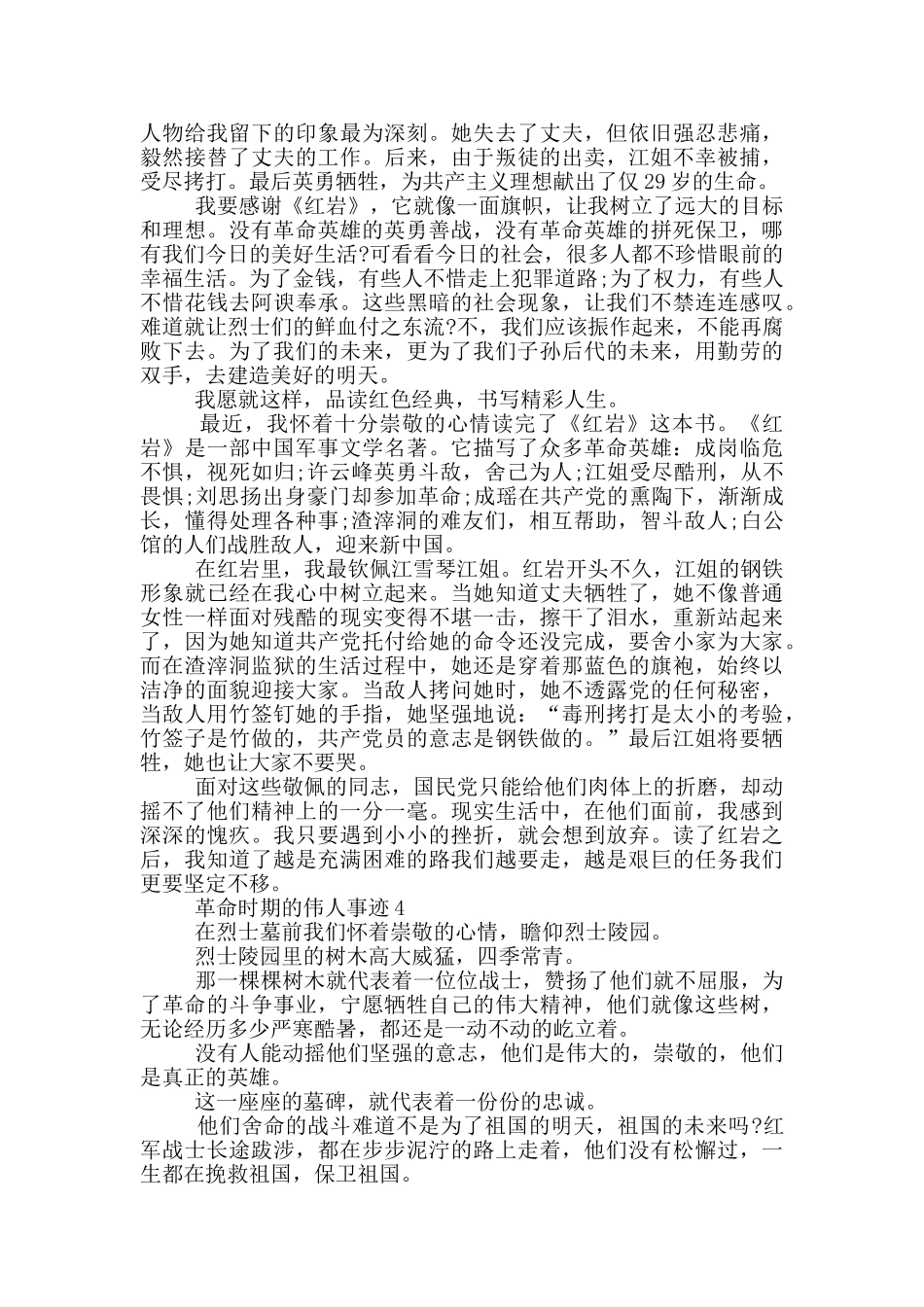 人物给我留下的印象最为深刻。她失去了丈夫，但依旧强忍悲痛，毅然接替了丈夫的工作。后来，由于叛徒的出卖，江姐不幸被捕，受尽拷打。最后英勇牺牲，为共产主义理想献出了仅29岁的生命。

我要感谢《红岩》，它就像一面旗帜，让我树立了远大的目标和理想。没有革命英雄的英勇善战，没有革命英雄的拼死保卫，哪有我们今日的美好生活?可看看今日的社会，很多人都不珍惜眼前的幸福生活。为了金钱，有些人不惜走上犯罪道路;为了权力，有些人不惜花钱去阿谀奉承。这些黑暗的社会现象，让我们不禁连连感叹。难道就让烈士们的鲜血付之东流?不，我们应该振作起来，不能再腐败下去。为了我们的未来，更为了我们子孙后代的未来，用勤劳的双手，去建造美好的明天。

我愿就这样，品读红色经典，书写精彩人生。

最近，我怀着十分崇敬的心情读完了《红岩》这本书。《红岩》是一部中国军事文学名著。它描写了众多革命英雄：成岗临危不惧，视死如归;许云峰英勇斗敌，舍己为人;江姐受尽酷刑，从不畏惧;刘思扬出身豪门却参加革命;成瑶在共产党的熏陶下，渐渐成长，懂得处理各种事;渣滓洞的难友们，相互帮助，智斗敌人;白公馆的人们战胜敌人，迎来新中国。

在红岩里，我最钦佩江雪琴江姐。红岩开头不久，江姐的钢铁形象就已经在我心中树立起来。当她知道丈夫牺牲了，她不像普通女性一样面对残酷的现实变得不堪一击，擦干了泪水，重新站起来了，因为她知道共产党托付给她的命令还没完成，要舍小家为大家。而在渣滓洞监狱的生活过程中，她还是穿着那蓝色的旗袍，始终以洁净的面貌迎接大家。当敌人拷问她时，她不透露党的任何秘密，当敌人用竹签钉她的手指，她坚强地说：“毒刑拷打是太小的考验，竹签子是竹做的，共产党员的意志是钢铁做的。”最后江姐将要牺牲，她也让大家不要哭。

面对这些敬佩的同志，国民党只能给他们肉体上的折磨，却动摇不了他们精神上的一分一毫。现实生活中，在他们面前，我感到深深的愧疚。我只要遇到小小的挫折，就会想到放弃。读了红岩之后，我知道了越是充满困难的路我们越要走，越是艰巨的任务我们更要坚定不移。

革命时期的伟人事迹4

在烈士墓前我们怀着崇敬的心情，瞻仰烈士陵园。

烈士陵园里的树木高大威猛，四季常青。

那一棵棵树木就代表着一位位战士，赞扬了他们就不屈服，为了革命的斗争事业，宁愿牺牲自己的伟大精神，他们就像这些树，无论经历多少严寒酷暑，都还是一动不动的屹立着。

没有人能动摇他们坚强的意志，他们是伟大的，崇敬的，他们是真正的英雄。

这一座座的墓碑，就代表着一份份的忠诚。

他们舍命的战斗难道不是为了祖国的明天，祖国的未来吗?红军战士长途跋涉，都在步步泥泞的路上走着，他们没有松懈过，一生都在挽救祖国，保卫祖国。